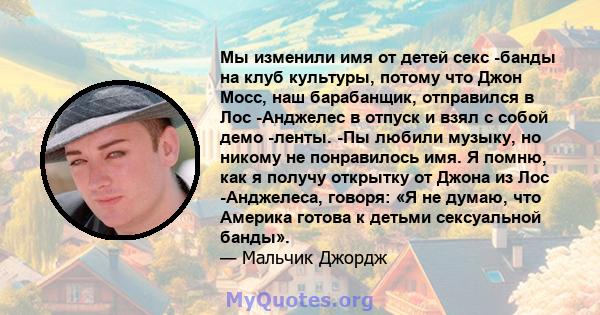 Мы изменили имя от детей секс -банды на клуб культуры, потому что Джон Мосс, наш барабанщик, отправился в Лос -Анджелес в отпуск и взял с собой демо -ленты. -Пы любили музыку, но никому не понравилось имя. Я помню, как я получу открытку от Джона из Лос -Анджелеса, говоря: «Я не думаю, что Америка готова к детьми сексуальной банды».
— Мальчик Джордж

MyQuotes.org